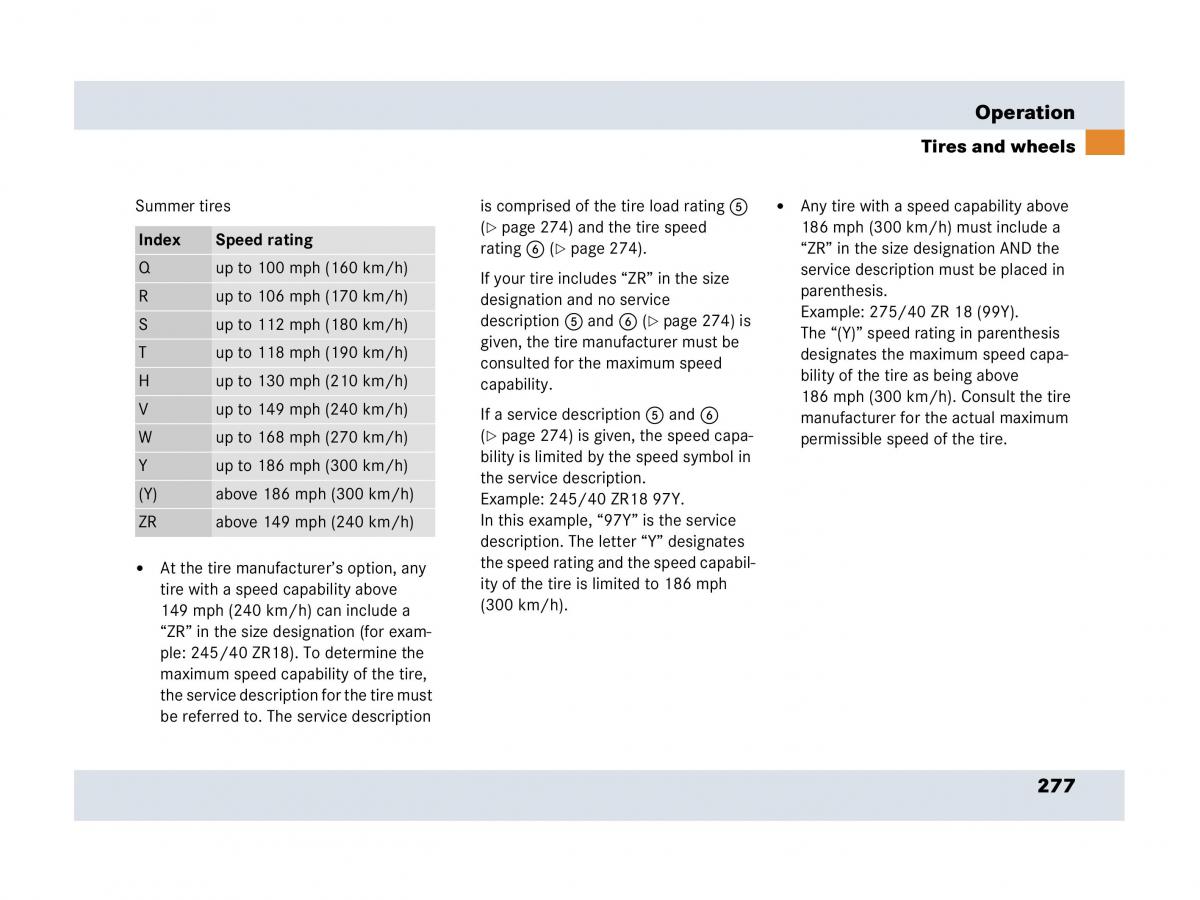 Operation

Tires and wheels

Summer tires

| Index | Speed rating |
|---|---|
| Q | up to 100 mph (160 km/h) |
| R | up to 106 mph (170 km/h) |
| S | up to 112 mph (180 km/h) |
| T | up to 118 mph (190 km/h) |
| H | up to 130 mph (210 km/h) |
| V | up to 149 mph (240 km/h) |
| W | up to 168 mph (270 km/h) |
| Y | up to 186 mph (300 km/h) |
| (Y) | above 186 mph (300 km/h) |
| ZR | above 149 mph (240 km/h) |

• At the tire manufacturer's option, any tire with a speed capability above 149 mph (240 km/h) can include a "ZR" in the size designation (for example: 245/40 ZR18). To determine the maximum speed capability of the tire, the service description for the tire must be referred to. The service description is comprised of the tire load rating ⑤ (▷ page 274) and the tire speed rating ⑥ (▷ page 274).

If your tire includes "ZR" in the size designation and no service description ⑤ and ⑥ (▷ page 274) is given, the tire manufacturer must be consulted for the maximum speed capability.

If a service description ⑤ and ⑥ (▷ page 274) is given, the speed capability is limited by the speed symbol in the service description.
Example: 245/40 ZR18 97Y.
In this example, "97Y" is the service description. The letter "Y" designates the speed rating and the speed capability of the tire is limited to 186 mph (300 km/h).

• Any tire with a speed capability above 186 mph (300 km/h) must include a "ZR" in the size designation AND the service description must be placed in parenthesis.
Example: 275/40 ZR 18 (99Y).
The "(Y)" speed rating in parenthesis designates the maximum speed capability of the tire as being above 186 mph (300 km/h). Consult the tire manufacturer for the actual maximum permissible speed of the tire.

277